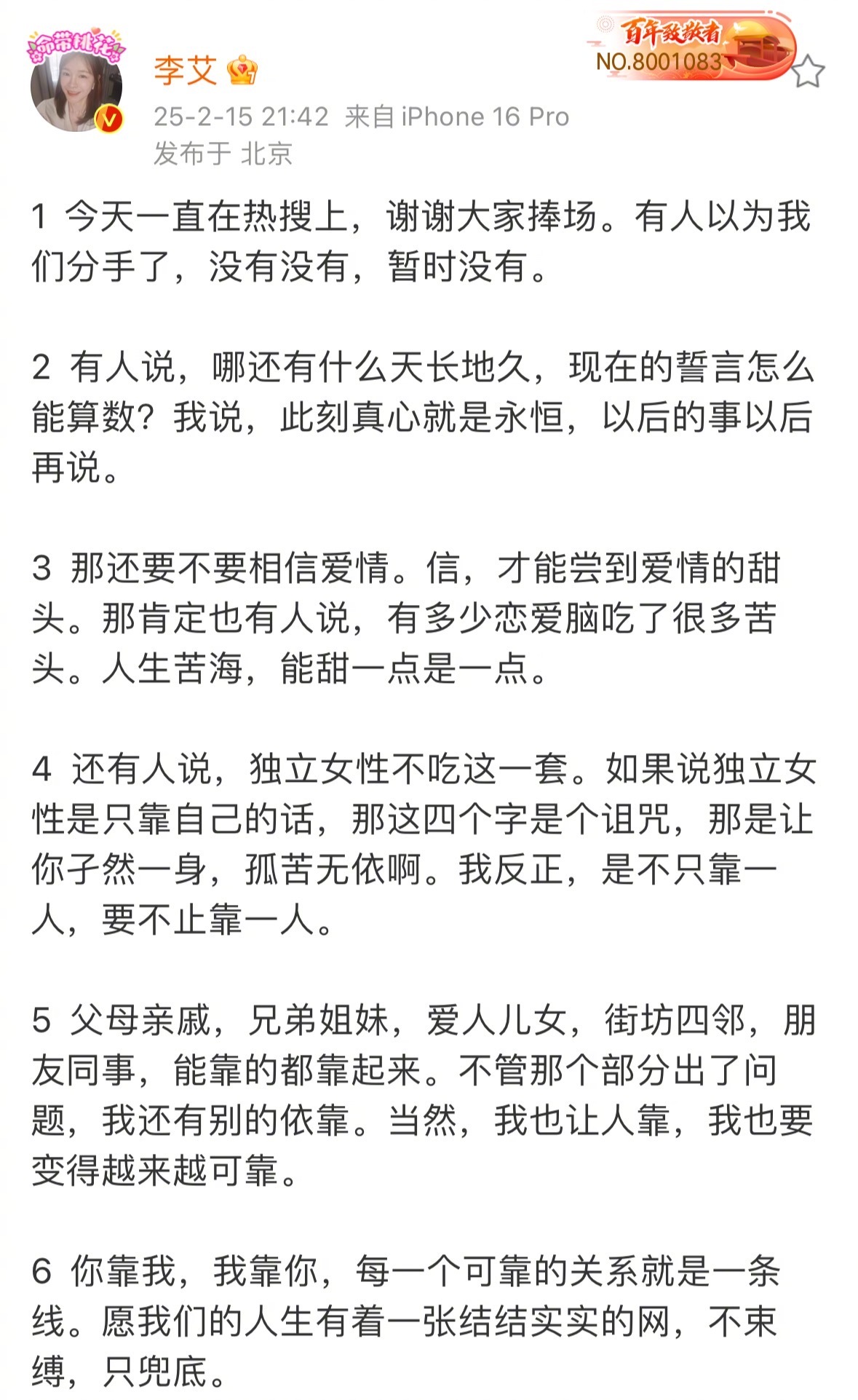 命带桃花

李艾

百年致敬者
NO.8001083

25-2-15 21:42 来自 iPhone 16 Pro
发布于 北京

1 今天一直在热搜上，谢谢大家捧场。有人以为我们分手了，没有没有，暂时没有。

2 有人说，哪还有什么天长地久，现在的誓言怎么能算数？我说，此刻真心就是永恒，以后的事以后再说。

3 那还要不要相信爱情。信，才能尝到爱情的甜头。那肯定也有人说，有多少恋爱脑吃了很多苦头。人生苦海，能甜一点是一点。

4 还有人说，独立女性不吃这一套。如果说独立女性是只靠自己的话，那这四个字是个诅咒，那是让你孑然一身，孤苦无依啊。我反正，是不只靠一人，要不止靠一人。

5 父母亲戚，兄弟姐妹，爱人儿女，街坊四邻，朋友同事，能靠的都靠起来。不管那个部分出了问题，我还有别的依靠。当然，我也让人靠，我也要变得越来越可靠。

6 你靠我，我靠你，每一个可靠的关系就是一条线。愿我们的人生有着一张结结实实的网，不束缚，只兜底。